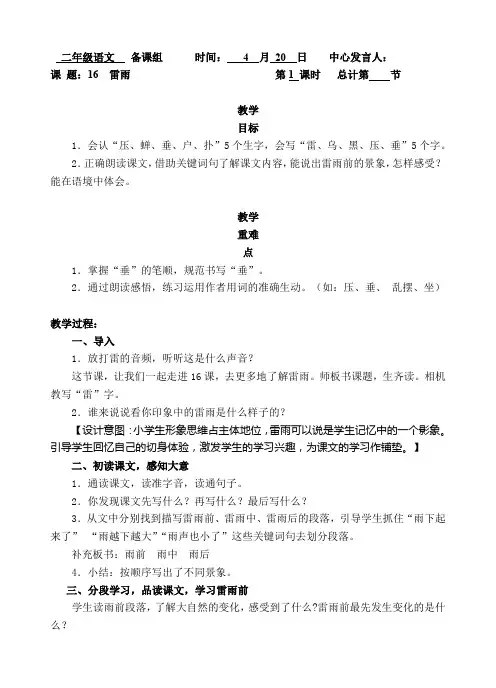 二年级语文 备课组 时间： 4 月 20 日 中心发言人：
课 题：16 雷雨 第 1 课时 总计第____节

教学
目标

1．会认“压、蝉、垂、户、扑”5个生字，会写“雷、乌、黑、压、垂”5个字。

2．正确朗读课文，借助关键词句了解课文内容，能说出雷雨前的景象，怎样感受？能在语境中体会。

教学
重难
点

1．掌握“垂”的笔顺，规范书写“垂”。

2．通过朗读感悟，练习运用作者用词的准确生动。（如：压、垂、 乱摆、坐）

教学过程：

一、导入

1．放打雷的音频，听听这是什么声音？

这节课，让我们一起走进16课，去更多地了解雷雨。师板书课题，生齐读。相机教写“雷”字。

2．谁来说说看你印象中的雷雨是什么样子的？

【设计意图：小学生形象思维占主体地位，雷雨可以说是学生记忆中的一个影象。引导学生回忆自己的切身体验，激发学生的学习兴趣，为课文的学习作铺垫。】

二、初读课文，感知大意

1．通读课文，读准字音，读通句子。

2．你发现课文先写什么？再写什么？最后写什么？

3．从文中分别找到描写雷雨前、雷雨中、雷雨后的段落，引导学生抓住“雨下起来了” “雨越下越大”“雨声也小了”这些关键词句去划分段落。

补充板书：雨前 雨中 雨后

4．小结：按顺序写出了不同景象。

三、分段学习，品读课文，学习雷雨前

学生读雨前段落，了解大自然的变化，感受到了什么?雷雨前最先发生变化的是什么？